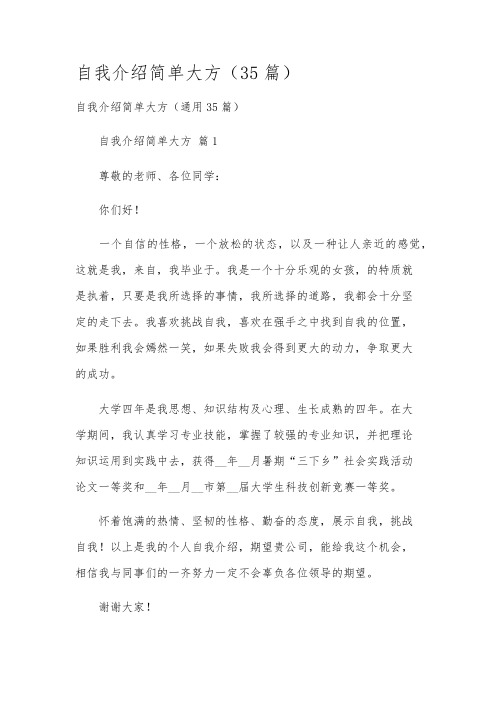 自我介绍简单大方（35篇）

自我介绍简单大方（通用35篇）

自我介绍简单大方 篇1

尊敬的老师、各位同学：

你们好！

一个自信的性格，一个放松的状态，以及一种让人亲近的感觉，这就是我，来自，我毕业于。我是一个十分乐观的女孩，的特质就是执着，只要是我所选择的事情，我所选择的道路，我都会十分坚定的走下去。我喜欢挑战自我，喜欢在强手之中找到自我的位置，如果胜利我会嫣然一笑，如果失败我会得到更大的动力，争取更大的成功。

大学四年是我思想、知识结构及心理、生长成熟的四年。在大学期间，我认真学习专业技能，掌握了较强的专业知识，并把理论知识运用到实践中去，获得__年__月暑期“三下乡”社会实践活动论文一等奖和__年__月__市第__届大学生科技创新竞赛一等奖。

怀着饱满的热情、坚韧的性格、勤奋的态度，展示自我，挑战自我！以上是我的个人自我介绍，期望贵公司，能给我这个机会，相信我与同事们的一齐努力一定不会辜负各位领导的期望。

谢谢大家！